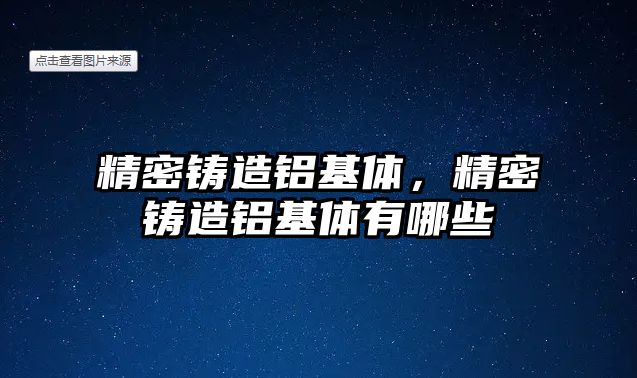 点击查看图片来源

精密铸造铝基体，精密铸造铝基体有哪些